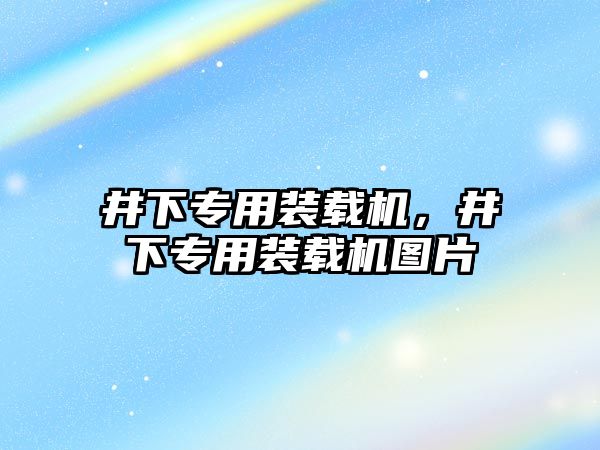 井下专用装载机，井下专用装载机图片